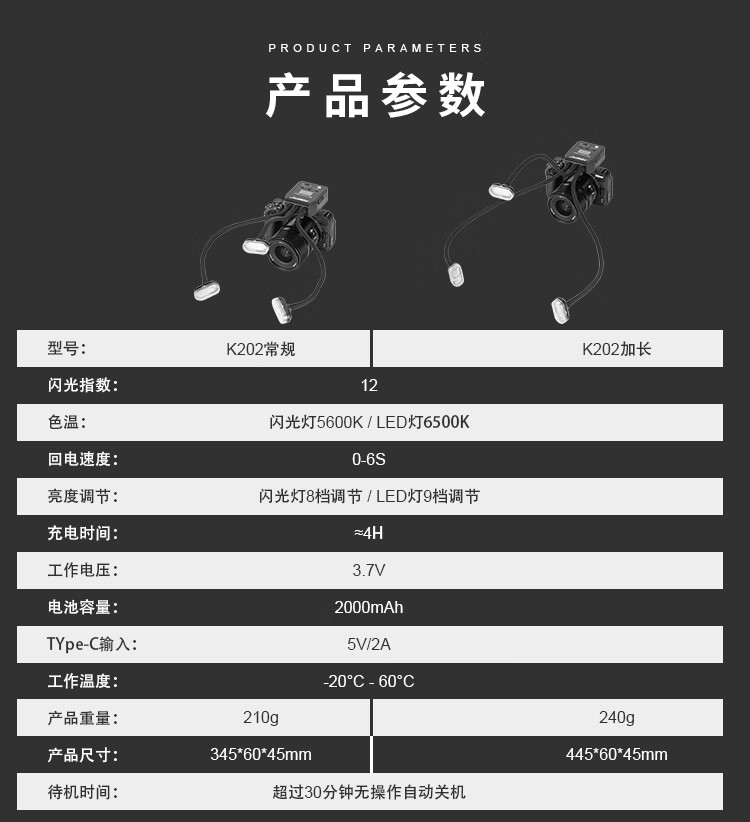 PRODUCT PARAMETERS

产品参数

| 型号: | K202常规 | K202加长 |
|---|---|---|
| 闪光指数: | 12 | |
| 色温: | 闪光灯5600K / LED灯6500K | |
| 回电速度: | 0-6S | |
| 亮度调节: | 闪光灯8档调节 / LED灯9档调节 | |
| 充电时间: | ≈4H | |
| 工作电压: | 3.7V | |
| 电池容量: | 2000mAh | |
| TYpe-C输入: | 5V/2A | |
| 工作温度: | -20°C - 60°C | |
| 产品重量: | 210g | 240g |
| 产品尺寸: | 345*60*45mm | 445*60*45mm |
| 待机时间: | 超过30分钟无操作自动关机 | |